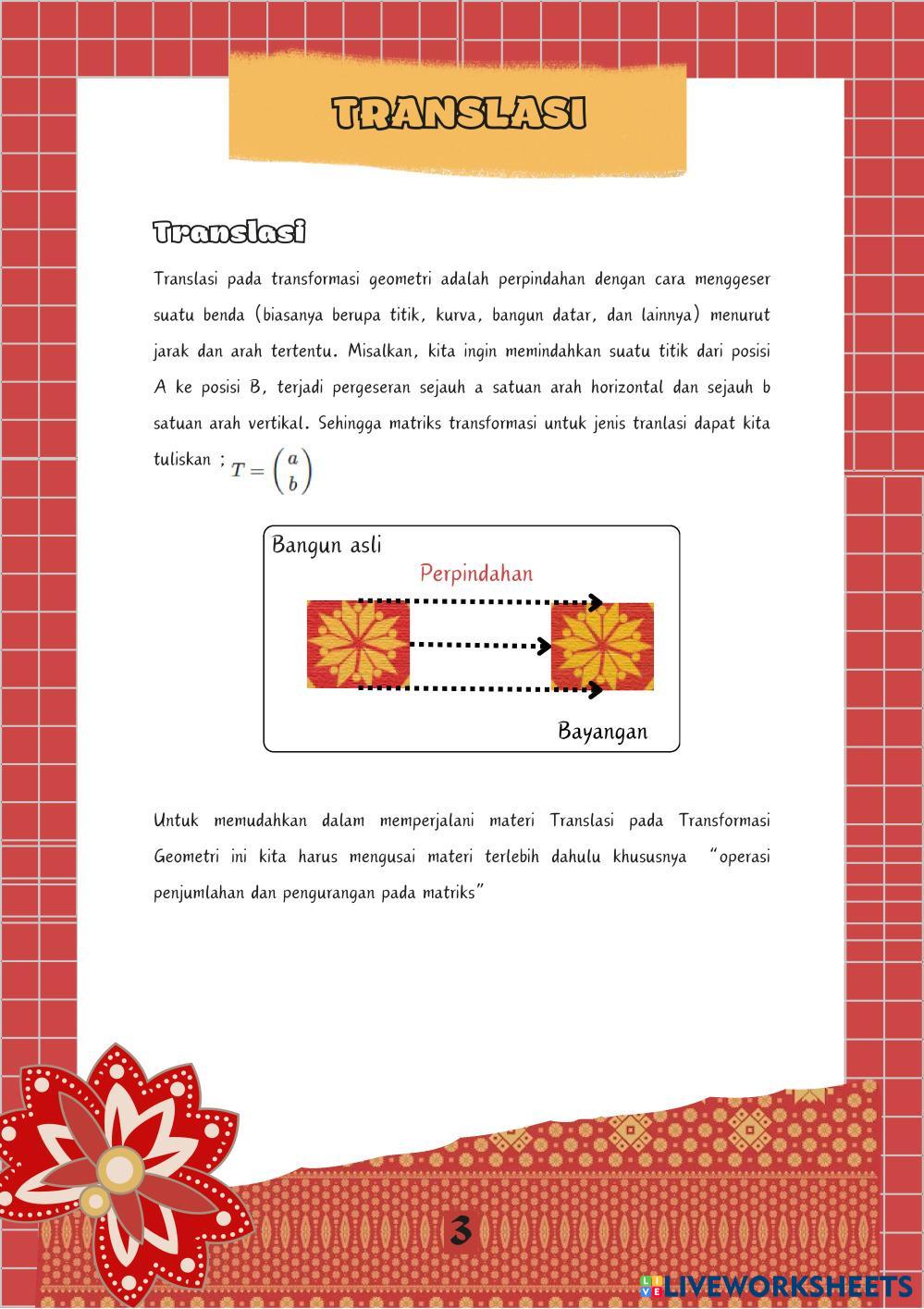 TRANSLASI

Translasi

Translasi pada transformasi geometri adalah perpindahan dengan cara menggeser suatu benda (biasanya berupa titik, kurva, bangun datar, dan lainnya) menurut jarak dan arah tertentu. Misalkan, kita ingin memindahkan suatu titik dari posisi A ke posisi B, terjadi pergeseran sejauh a satuan arah horizontal dan sejauh b satuan arah vertikal. Sehingga matriks transformasi untuk jenis tranlasi dapat kita tuliskan ; $T = \begin{pmatrix} a \\ b \end{pmatrix}$

Bangun asli

Perpindahan

Bayangan

Untuk memudahkan dalam memperjalani materi Translasi pada Transformasi Geometri ini kita harus mengusai materi terlebih dahulu khususnya "operasi penjumlahan dan pengurangan pada matriks"

3

LIVEWORKSHEETS